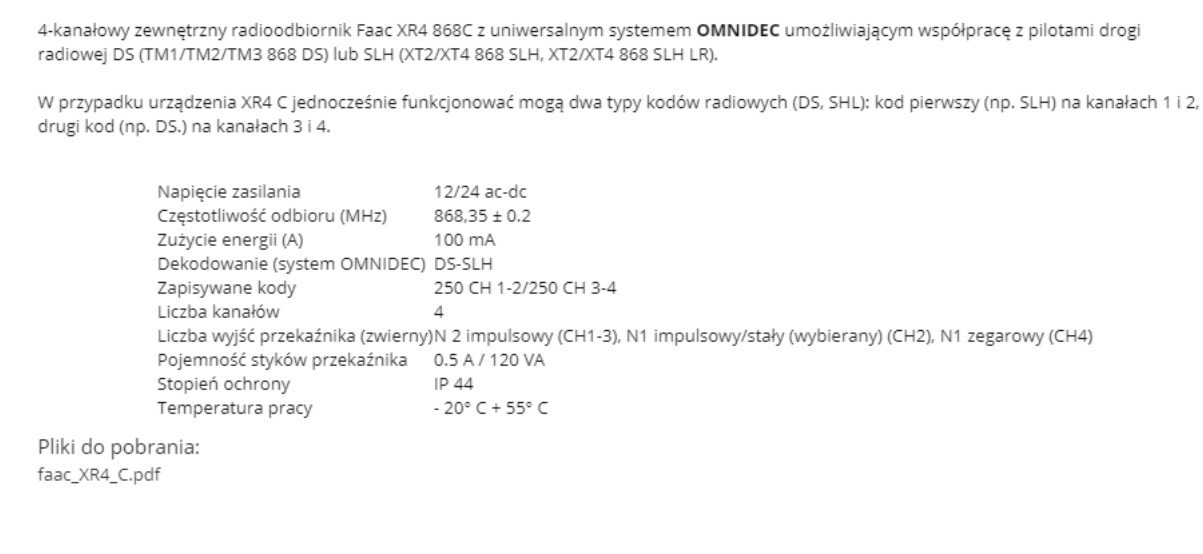 4-kanałowy zewnętrzny radioodbiornik Faac XR4 868C z uniwersalnym systemem **OMNIDEC** umożliwiającym współpracę z pilotami drogi radiowej DS (TM1/TM2/TM3 868 DS) lub SLH (XT2/XT4 868 SLH, XT2/XT4 868 SLH LR).

W przypadku urządzenia XR4 C jednocześnie funkcjonować mogą dwa typy kodów radiowych (DS, SHL): kod pierwszy (np. SLH) na kanałach 1 i 2, drugi kod (np. DS.) na kanałach 3 i 4.

| | |
|---|---|
| Napięcie zasilania | 12/24 ac-dc |
| Częstotliwość odbioru (MHz) | 868,35 ± 0.2 |
| Zużycie energii (A) | 100 mA |
| Dekodowanie (system OMNIDEC) | DS-SLH |
| Zapisywane kody | 250 CH 1-2/250 CH 3-4 |
| Liczba kanałów | 4 |
| Liczba wyjść przekaźnika (zwierny) | N 2 impulsowy (CH1-3), N1 impulsowy/stały (wybierany) (CH2), N1 zegarowy (CH4) |
| Pojemność styków przekaźnika | 0.5 A / 120 VA |
| Stopień ochrony | IP 44 |
| Temperatura pracy | - 20° C + 55° C |

Pliki do pobrania:
faac_XR4_C.pdf